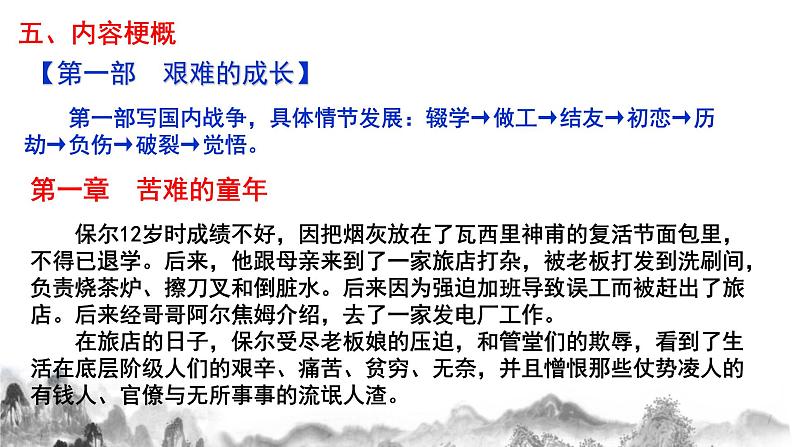 五、内容梗概

【第一部　艰难的成长】

第一部写国内战争，具体情节发展：辍学→做工→结友→初恋→历劫→负伤→破裂→觉悟。

第一章　苦难的童年

保尔12岁时成绩不好，因把烟灰放在了瓦西里神甫的复活节面包里，不得已退学。后来，他跟母亲来到了一家旅店打杂，被老板打发到洗刷间，负责烧茶炉、擦刀叉和倒脏水。后来因为强迫加班导致误工而被赶出了旅店。后来经哥哥阿尔焦姆介绍，去了一家发电厂工作。

在旅店的日子，保尔受尽老板娘的压迫，和管堂们的欺辱，看到了生活在底层阶级人们的艰辛、痛苦、贫穷、无奈，并且憎恨那些仗势凌人的有钱人、官僚与无所事事的流氓人渣。